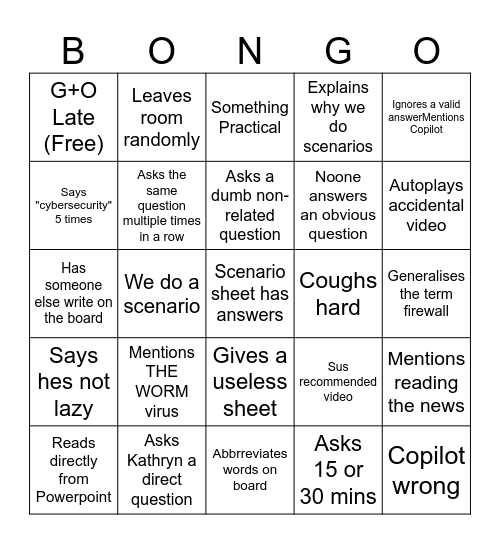 | B | O | N | G | O |
|---|---|---|---|---|
| G+O Late (Free) | Leaves room randomly | Something Practical | Explains why we do scenarios | Ignores a valid answerMentions Copilot |
| Says "cybersecurity" 5 times | Asks the same question multiple times in a row | Asks a dumb non-related question | Noone answers an obvious question | Autoplays accidental video |
| Has someone else write on the board | We do a scenario | Scenario sheet has answers | Coughs hard | Generalises the term firewall |
| Says hes not lazy | Mentions THE WORM virus | Gives a useless sheet | Sus recommended video | Mentions reading the news |
| Reads directly from Powerpoint | Asks Kathryn a direct question | Abbrreviates words on board | Asks 15 or 30 mins | Copilot wrong |